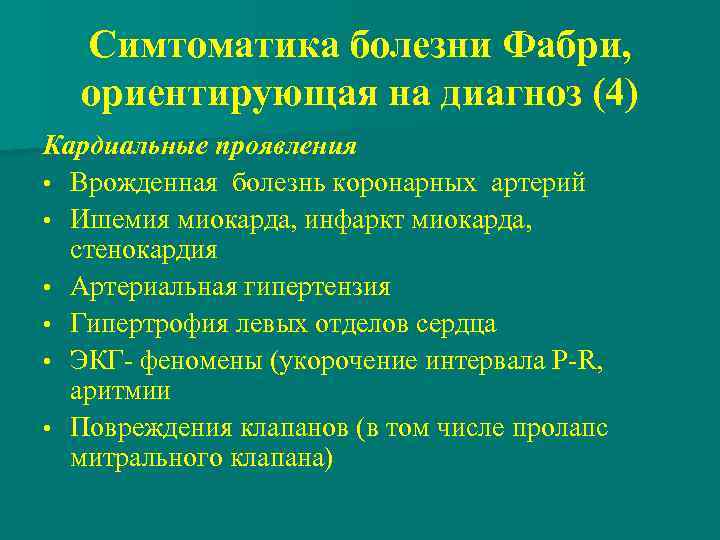 Симтоматика болезни Фабри, ориентирующая на диагноз (4)

Кардиальные проявления

• Врожденная болезнь коронарных артерий
• Ишемия миокарда, инфаркт миокарда, стенокардия
• Артериальная гипертензия
• Гипертрофия левых отделов сердца
• ЭКГ- феномены (укорочение интервала P-R, аритмии
• Повреждения клапанов (в том числе пролапс митрального клапана)